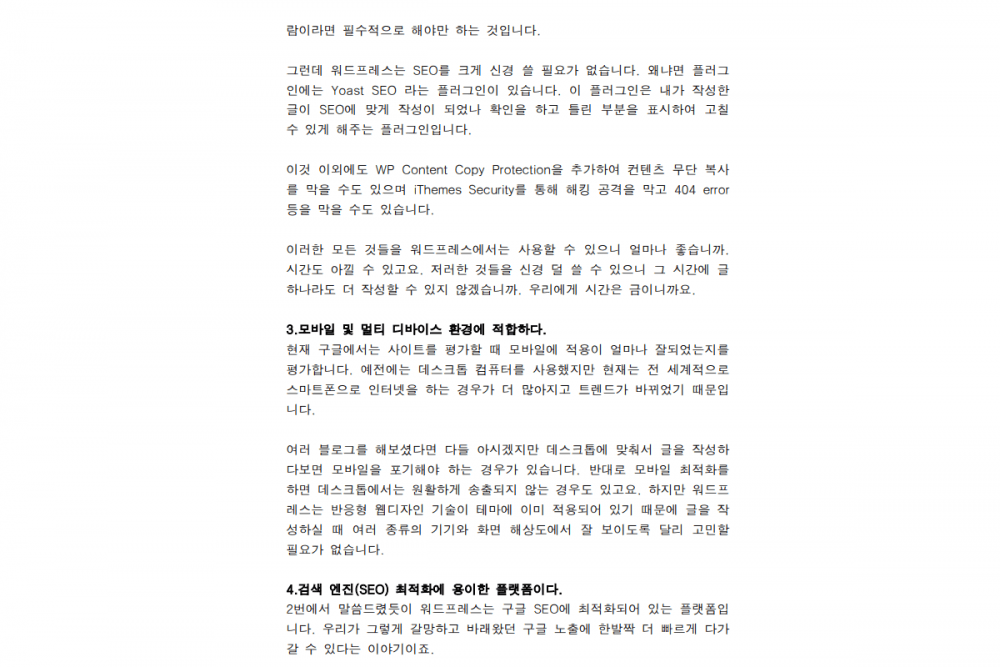 람이라면 필수적으로 해야만 하는 것입니다.

그런데 워드프레스는 SEO를 크게 신경 쓸 필요가 없습니다. 왜냐면 플러그인에는 Yoast SEO 라는 플러그인이 있습니다. 이 플러그인은 내가 작성한 글이 SEO에 맞게 작성이 되었나 확인을 하고 틀린 부분을 표시하여 고칠 수 있게 해주는 플러그인입니다.

이것 이외에도 WP Content Copy Protection을 추가하여 컨텐츠 무단 복사를 막을 수도 있으며 iThemes Security를 통해 해킹 공격을 막고 404 error 등을 막을 수도 있습니다.

이러한 모든 것들을 워드프레스에서는 사용할 수 있으니 얼마나 좋습니까. 시간도 아낄 수 있고요. 저러한 것들을 신경 덜 쓸 수 있으니 그 시간에 글 하나라도 더 작성할 수 있지 않겠습니까. 우리에게 시간은 금이니까요.

3.모바일 및 멀티 디바이스 환경에 적합하다.
현재 구글에서는 사이트를 평가할 때 모바일에 적용이 얼마나 잘되었는지를 평가합니다. 예전에는 데스크톱 컴퓨터를 사용했지만 현재는 전 세계적으로 스마트폰으로 인터넷을 하는 경우가 더 많아지고 트렌드가 바뀌었기 때문입니다.

여러 블로그를 해보셨다면 다들 아시겠지만 데스크톱에 맞춰서 글을 작성하다보면 모바일을 포기해야 하는 경우가 있습니다. 반대로 모바일 최적화를 하면 데스크톱에서는 원활하게 송출되지 않는 경우도 있고요. 하지만 워드프레스는 반응형 웹디자인 기술이 테마에 이미 적용되어 있기 때문에 글을 작성하실 때 여러 종류의 기기와 화면 해상도에서 잘 보이도록 달리 고민할 필요가 없습니다.

4.검색 엔진(SEO) 최적화에 용이한 플랫폼이다.
2번에서 말씀드렸듯이 워드프레스는 구글 SEO에 최적화되어 있는 플랫폼입니다. 우리가 그렇게 갈망하고 바래왔던 구글 노출에 한발짝 더 빠르게 다가갈 수 있다는 이야기이죠.